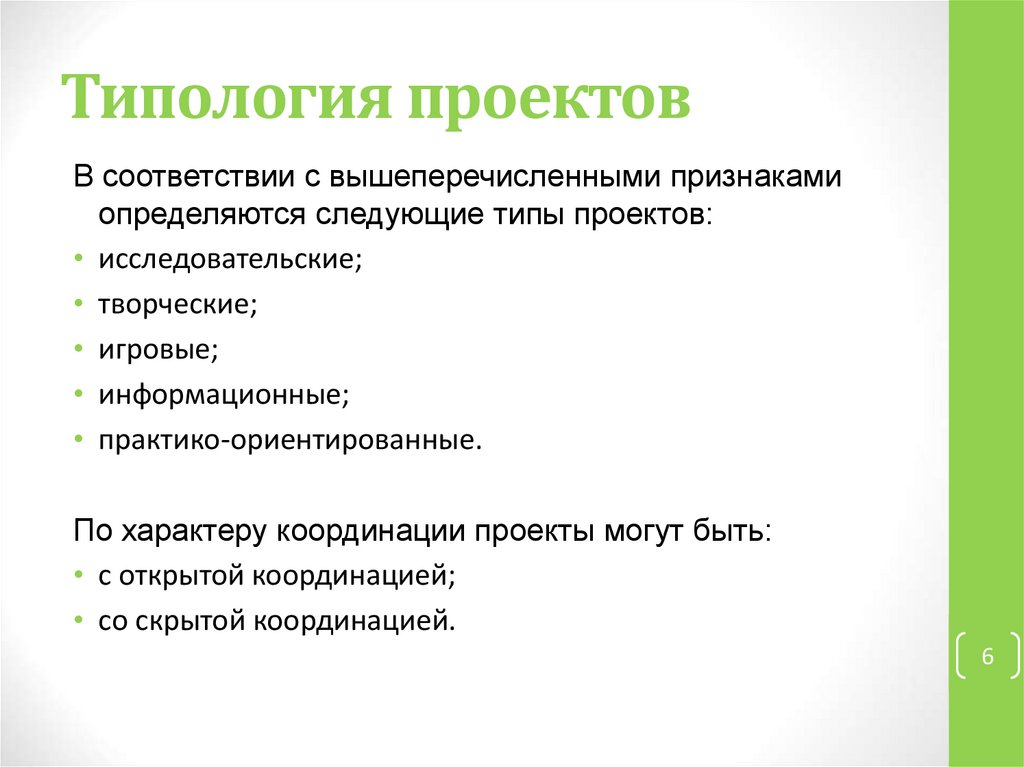 Типология проектов

В соответствии с вышеперечисленными признаками определяются следующие типы проектов:

• исследовательские;
• творческие;
• игровые;
• информационные;
• практико-ориентированные.

По характеру координации проекты могут быть:

• с открытой координацией;
• со скрытой координацией.

6